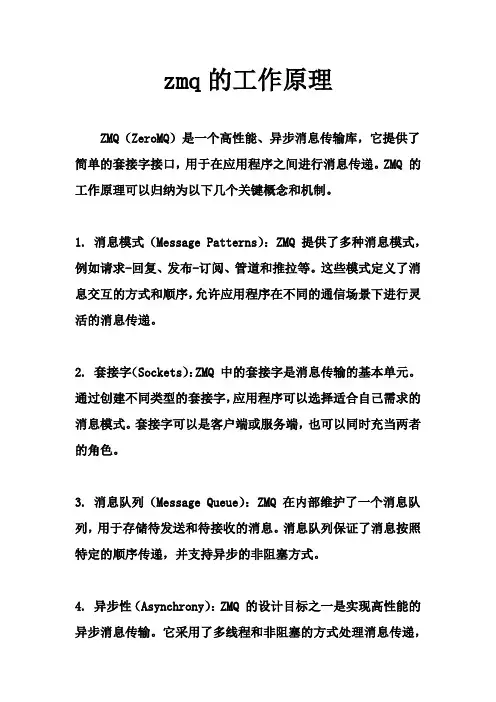 zmq 的工作原理

ZMQ（ZeroMQ）是一个高性能、异步消息传输库，它提供了简单的套接字接口，用于在应用程序之间进行消息传递。ZMQ 的工作原理可以归纳为以下几个关键概念和机制。

1. 消息模式（Message Patterns）：ZMQ 提供了多种消息模式，例如请求-回复、发布-订阅、管道和推拉等。这些模式定义了消息交互的方式和顺序，允许应用程序在不同的通信场景下进行灵活的消息传递。

2. 套接字(Sockets):ZMQ 中的套接字是消息传输的基本单元。通过创建不同类型的套接字，应用程序可以选择适合自己需求的消息模式。套接字可以是客户端或服务端，也可以同时充当两者的角色。

3. 消息队列（Message Queue）：ZMQ 在内部维护了一个消息队列，用于存储待发送和待接收的消息。消息队列保证了消息按照特定的顺序传递，并支持异步的非阻塞方式。

4. 异步性（Asynchrony）：ZMQ 的设计目标之一是实现高性能的异步消息传输。它采用了多线程和非阻塞的方式处理消息传递，